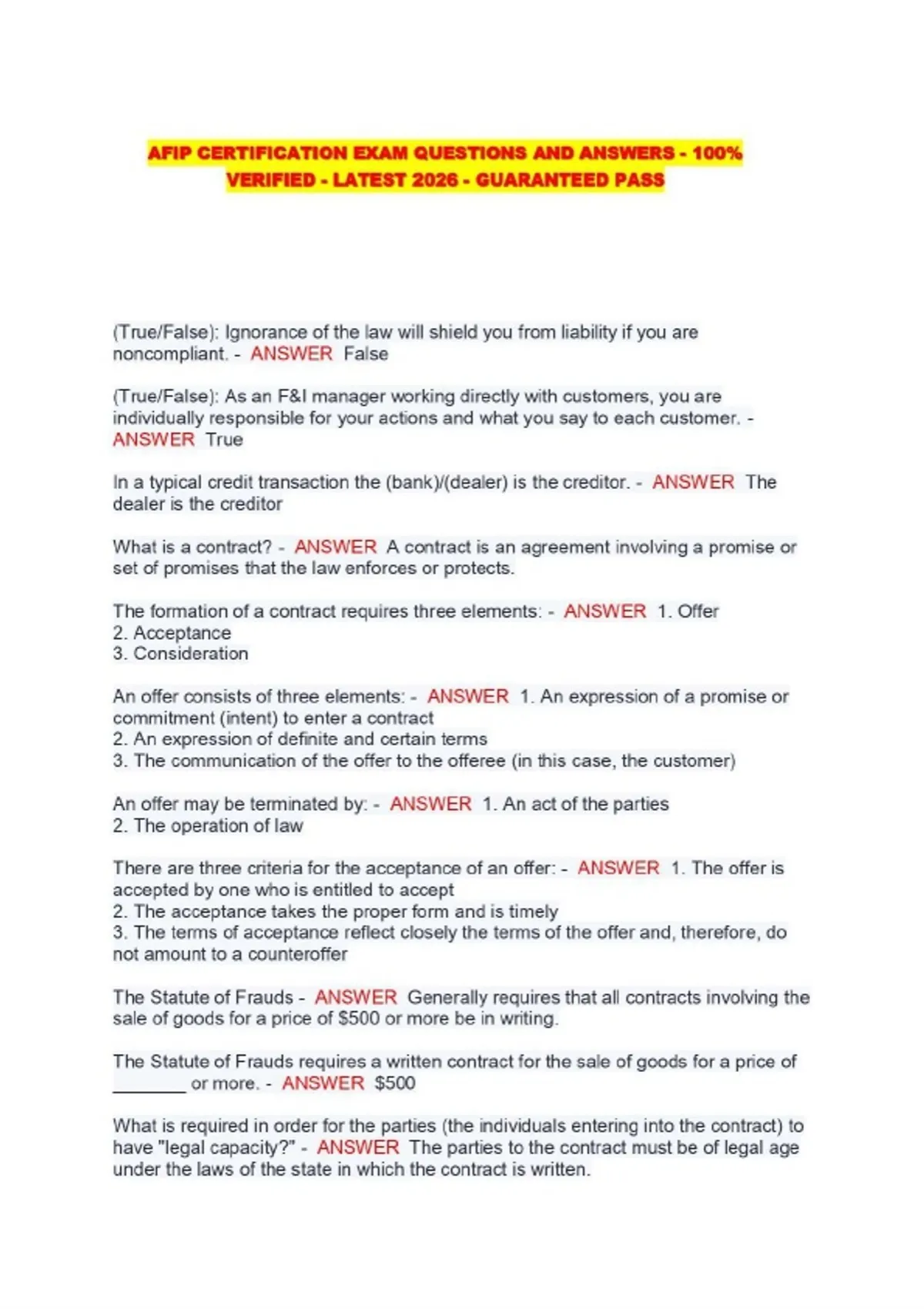 AFIP CERTIFICATION EXAM QUESTIONS AND ANSWERS - 100% VERIFIED - LATEST 2026 - GUARANTEED PASS

(True/False): Ignorance of the law will shield you from liability if you are noncompliant. - ANSWER False

(True/False): As an F&I manager working directly with customers, you are individually responsible for your actions and what you say to each customer. - ANSWER True

In a typical credit transaction the (bank)/(dealer) is the creditor. - ANSWER The dealer is the creditor

What is a contract? - ANSWER A contract is an agreement involving a promise or set of promises that the law enforces or protects.

The formation of a contract requires three elements: - ANSWER 1. Offer
2. Acceptance
3. Consideration

An offer consists of three elements: - ANSWER 1. An expression of a promise or commitment (intent) to enter a contract
2. An expression of definite and certain terms
3. The communication of the offer to the offeree (in this case, the customer)

An offer may be terminated by: - ANSWER 1. An act of the parties
2. The operation of law

There are three criteria for the acceptance of an offer: - ANSWER 1. The offer is accepted by one who is entitled to accept
2. The acceptance takes the proper form and is timely
3. The terms of acceptance reflect closely the terms of the offer and, therefore, do not amount to a counteroffer

The Statute of Frauds - ANSWER Generally requires that all contracts involving the sale of goods for a price of $500 or more be in writing.

The Statute of Frauds requires a written contract for the sale of goods for a price of ____ or more. - ANSWER $500

What is required in order for the parties (the individuals entering into the contract) to have "legal capacity?" - ANSWER The parties to the contract must be of legal age under the laws of the state in which the contract is written.